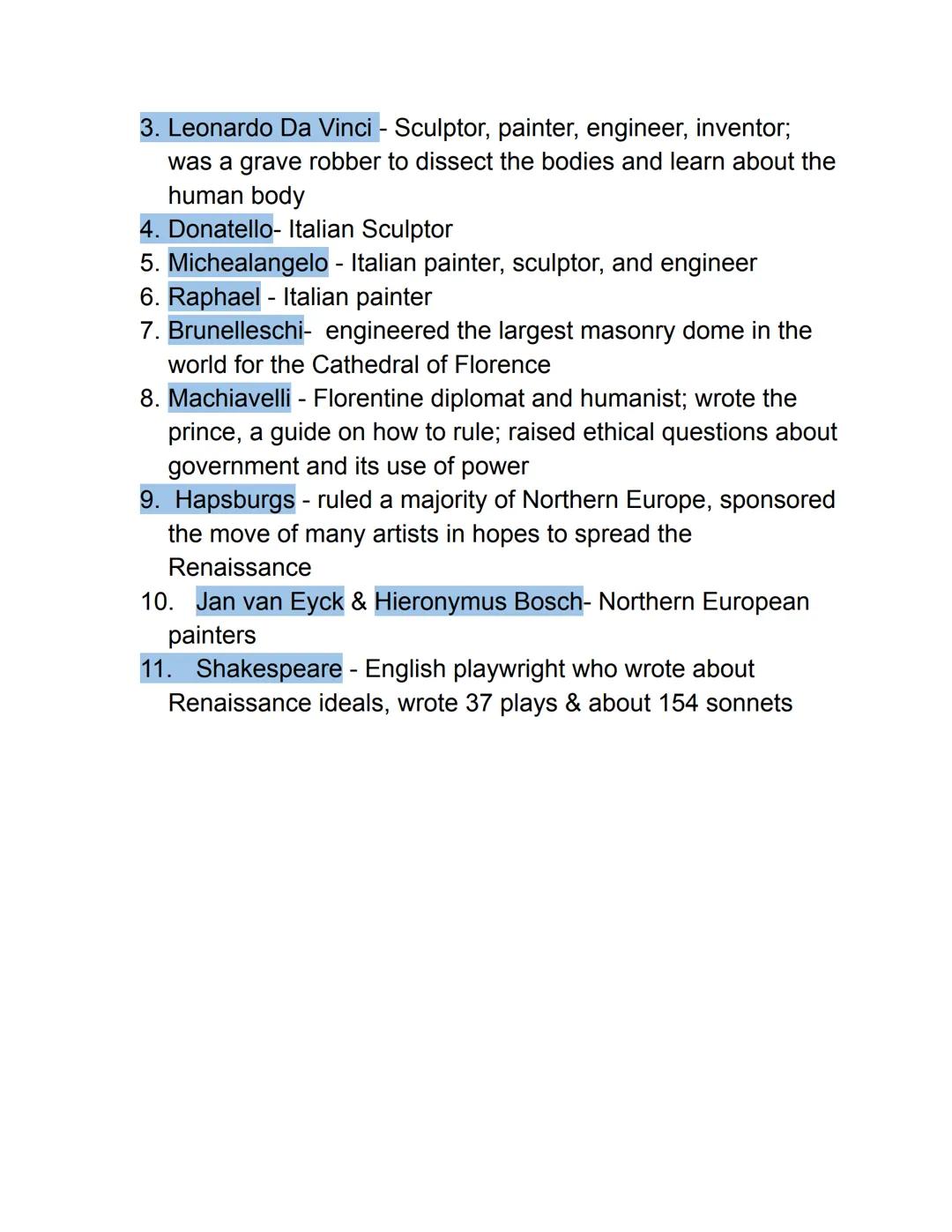 3. Leonardo Da Vinci - Sculptor, painter, engineer, inventor; was a grave robber to dissect the bodies and learn about the human body
4. Donatello- Italian Sculptor
5. Michealangelo - Italian painter, sculptor, and engineer
6. Raphael - Italian painter
7. Brunelleschi- engineered the largest masonry dome in the world for the Cathedral of Florence
8. Machiavelli - Florentine diplomat and humanist; wrote the prince, a guide on how to rule; raised ethical questions about government and its use of power
9. Hapsburgs - ruled a majority of Northern Europe, sponsored the move of many artists in hopes to spread the Renaissance
10. Jan van Eyck & Hieronymus Bosch- Northern European painters
11. Shakespeare - English playwright who wrote about Renaissance ideals, wrote 37 plays & about 154 sonnets